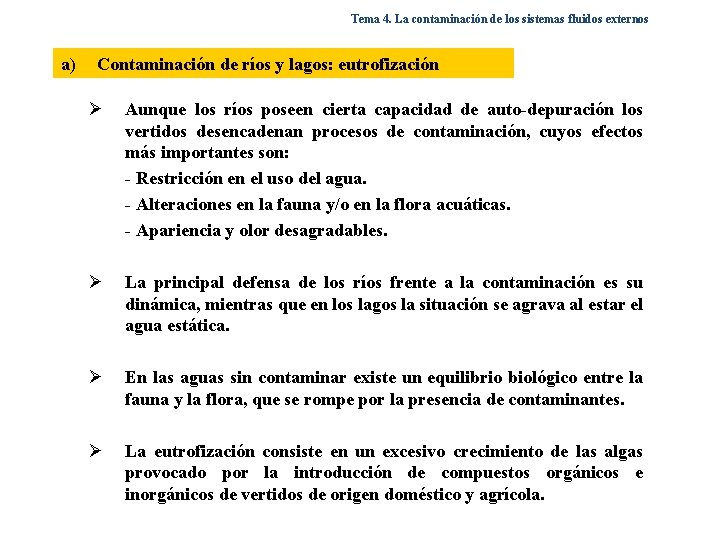 Tema 4. La contaminación de los sistemas fluidos externos

a) Contaminación de ríos y lagos: eutrofización

➢ Aunque los ríos poseen cierta capacidad de auto-depuración los vertidos desencadenan procesos de contaminación, cuyos efectos más importantes son:
- Restricción en el uso del agua.
- Alteraciones en la fauna y/o en la flora acuáticas.
- Apariencia y olor desagradables.

➢ La principal defensa de los ríos frente a la contaminación es su dinámica, mientras que en los lagos la situación se agrava al estar el agua estática.

➢ En las aguas sin contaminar existe un equilibrio biológico entre la fauna y la flora, que se rompe por la presencia de contaminantes.

➢ La eutrofización consiste en un excesivo crecimiento de las algas provocado por la introducción de compuestos orgánicos e inorgánicos de vertidos de origen doméstico y agrícola.